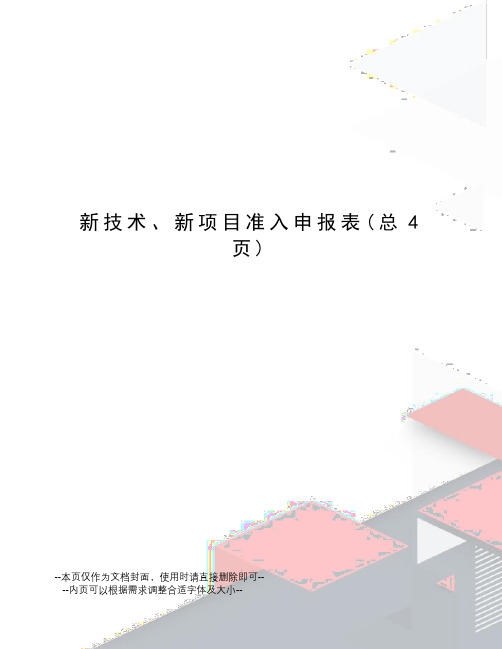 新技术、新项目准入申报表（总 4 页）

--本页仅作为文档封面，使用时请直接删除即可--
--内页可以根据需求调整合适字体及大小--